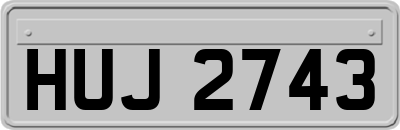 HUJ 2743